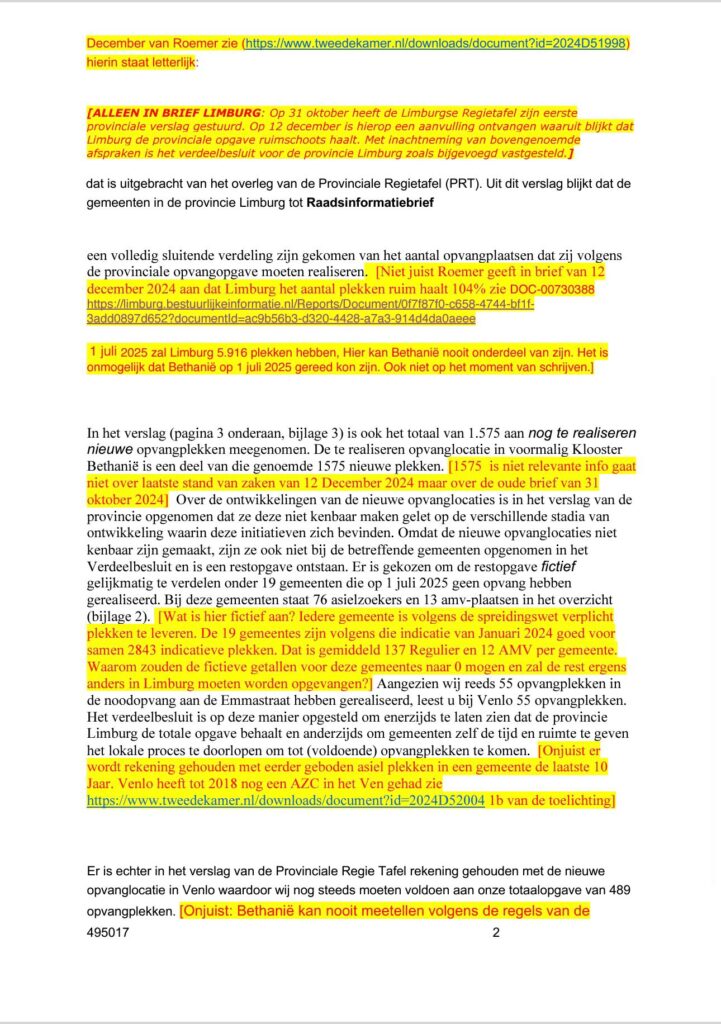 December van Roemer zie (https://www.tweedekamer.nl/downloads/document?id=2024D51998) hierin staat letterlijk:

[ALLEEN IN BRIEF LIMBURG: Op 31 oktober heeft de Limburgse Regietafel zijn eerste provinciale verslag gestuurd. Op 12 december is hierop een aanvulling ontvangen waaruit blijkt dat Limburg de provinciale opgave ruimschoots haalt. Met inachtneming van bovengenoemde afspraken is het verdeelbesluit voor de provincie Limburg zoals bijgevoegd vastgesteld.]

dat is uitgebracht van het overleg van de Provinciale Regietafel (PRT). Uit dit verslag blijkt dat de gemeenten in de provincie Limburg tot Raadsinformatiebrief

een volledig sluitende verdeling zijn gekomen van het aantal opvangplaatsen dat zij volgens de provinciale opvangopgave moeten realiseren. [Niet juist Roemer geeft in brief van 12 december 2024 aan dat Limburg het aantal plekken ruim haalt 104% zie DOC-00730388 https://limburg.bestuurlijkeinformatie.nl/Reports/Document/0f7f87f0-c658-4744-bf1f-3add0897d652?documentId=ac9b56b3-d320-4428-a7a3-914d4da0aeee

1 juli 2025 zal Limburg 5.916 plekken hebben, Hier kan Bethanië nooit onderdeel van zijn. Het is onmogelijk dat Bethanië op 1 juli 2025 gereed kon zijn. Ook niet op het moment van schrijven.]

In het verslag (pagina 3 onderaan, bijlage 3) is ook het totaal van 1.575 aan nog te realiseren nieuwe opvangplekken meegenomen. De te realiseren opvanglocatie in voormalig Klooster Bethanië is een deel van die genoemde 1575 nieuwe plekken. [1575 is niet relevante info gaat niet over laatste stand van zaken van 12 December 2024 maar over de oude brief van 31 oktober 2024] Over de ontwikkelingen van de nieuwe opvanglocaties is in het verslag van de provincie opgenomen dat ze deze niet kenbaar maken gelet op de verschillende stadia van ontwikkeling waarin deze initiatieven zich bevinden. Omdat de nieuwe opvanglocaties niet kenbaar zijn gemaakt, zijn ze ook niet bij de betreffende gemeenten opgenomen in het Verdeelbesluit en is een restopgave ontstaan. Er is gekozen om de restopgave fictief gelijkmatig te verdelen onder 19 gemeenten die op 1 juli 2025 geen opvang hebben gerealiseerd. Bij deze gemeenten staat 76 asielzoekers en 13 amv-plaatsen in het overzicht (bijlage 2). [Wat is hier fictief aan? Iedere gemeente is volgens de spreidingswet verplicht plekken te leveren. De 19 gemeentes zijn volgens die indicatie van Januari 2024 goed voor samen 2843 indicatieve plekken. Dat is gemiddeld 137 Regulier en 12 AMV per gemeente. Waarom zouden de fictieve getallen voor deze gemeentes naar 0 mogen en zal de rest ergens anders in Limburg moeten worden opgevangen?] Aangezien wij reeds 55 opvangplekken in de noodopvang aan de Emmastraat hebben gerealiseerd, leest u bij Venlo 55 opvangplekken. Het verdeelbesluit is op deze manier opgesteld om enerzijds te laten zien dat de provincie Limburg de totale opgave behaalt en anderzijds om gemeenten zelf de tijd en ruimte te geven het lokale proces te doorlopen om tot (voldoende) opvangplekken te komen. [Onjuist er wordt rekening gehouden met eerder geboden asiel plekken in een gemeente de laatste 10 Jaar. Venlo heeft tot 2018 nog een AZC in het Ven gehad zie https://www.tweedekamer.nl/downloads/document?id=2024D52004 1b van de toelichting]

Er is echter in het verslag van de Provinciale Regie Tafel rekening gehouden met de nieuwe opvanglocatie in Venlo waardoor wij nog steeds moeten voldoen aan onze totaalopgave van 489 opvangplekken. [Onjuist: Bethanië kan nooit meetellen volgens de regels van de

495017 2